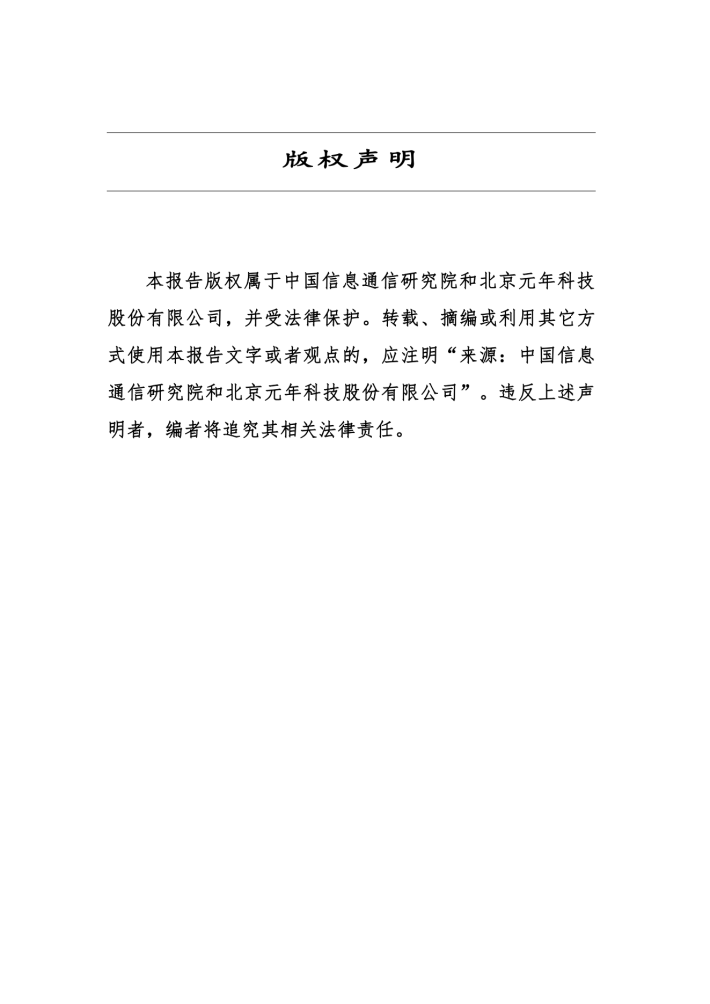 版权声明

本报告版权属于中国信息通信研究院和北京元年科技股份有限公司，并受法律保护。转载、摘编或利用其它方式使用本报告文字或者观点的，应注明“来源：中国信息通信研究院和北京元年科技股份有限公司”。违反上述声明者，编者将追究其相关法律责任。